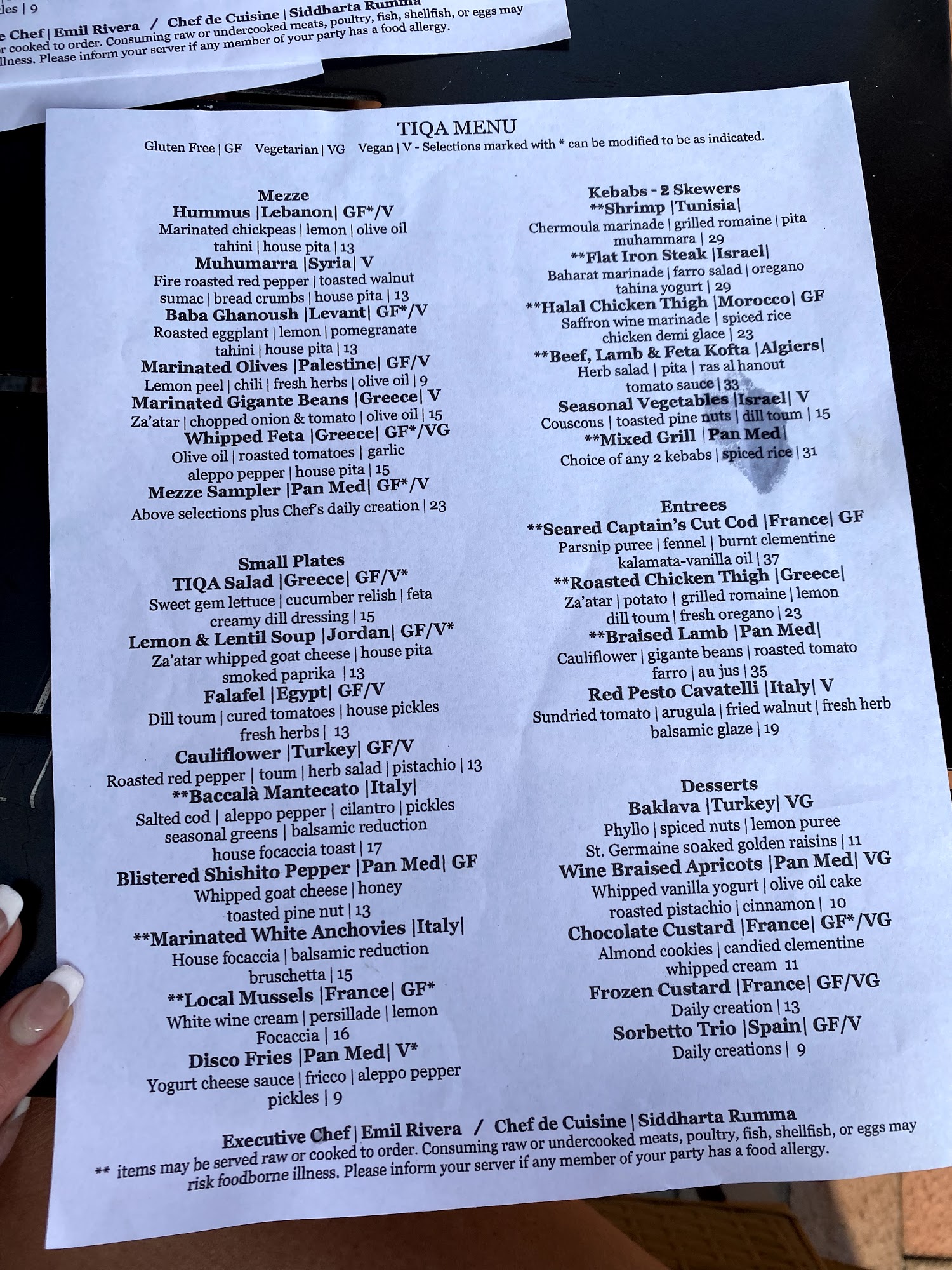 les | 9
e Chef | Emil Rivera / Chef de Cuisine | Siddharta Rumma
r cooked to order. Consuming raw or undercooked meats, poultry, fish, shellfish, or eggs may
llness. Please inform your server if any member of your party has a food allergy.

TIQA MENU
Gluten Free | GF Vegetarian | VG Vegan | V - Selections marked with * can be modified to be as indicated.

Mezze
Hummus |Lebanon| GF*/V
Marinated chickpeas | lemon | olive oil
tahini | house pita | 13
Muhumarra |Syria| V
Fire roasted red pepper | toasted walnut
sumac | bread crumbs | house pita | 13
Baba Ghanoush |Levant| GF*/V
Roasted eggplant | lemon | pomegranate
tahini | house pita | 13
Marinated Olives |Palestine| GF/V
Lemon peel | chili | fresh herbs | olive oil | 9
Marinated Gigante Beans |Greece| V
Za'atar | chopped onion & tomato | olive oil | 15
Whipped Feta |Greece| GF*/VG
Olive oil | roasted tomatoes | garlic
aleppo pepper | house pita | 15
Mezze Sampler |Pan Med| GF*/V
Above selections plus Chef's daily creation | 23

Small Plates
TIQA Salad |Greece| GF/V*
Sweet gem lettuce | cucumber relish | feta
creamy dill dressing | 15
Lemon & Lentil Soup |Jordan| GF/V*
Za'atar whipped goat cheese | house pita
smoked paprika | 13
Falafel |Egypt| GF/V
Dill toum | cured tomatoes | house pickles
fresh herbs | 13
Cauliflower |Turkey| GF/V
Roasted red pepper | toum | herb salad | pistachio | 13
**Baccalà Mantecato |Italy|
Salted cod | aleppo pepper | cilantro | pickles
seasonal greens | balsamic reduction
house focaccia toast | 17
Blistered Shishito Pepper |Pan Med| GF
Whipped goat cheese | honey
toasted pine nut | 13
**Marinated White Anchovies |Italy|
House focaccia | balsamic reduction
bruschetta | 15
**Local Mussels |France| GF*
White wine cream | persillade | lemon
Focaccia | 16
Disco Fries |Pan Med| V*
Yogurt cheese sauce | fricco | aleppo pepper
pickles | 9

Kebabs - 2 Skewers
**Shrimp |Tunisia|
Chermoula marinade | grilled romaine | pita
muhammara | 29
**Flat Iron Steak |Israel|
Baharat marinade | farro salad | oregano
tahina yogurt | 29
**Halal Chicken Thigh |Morocco| GF
Saffron wine marinade | spiced rice
chicken demi glace | 23
**Beef, Lamb & Feta Kofta |Algiers|
Herb salad | pita | ras al hanout
tomato sauce | 33
Seasonal Vegetables |Israel| V
Couscous | toasted pine nuts | dill toum | 15
**Mixed Grill |Pan Med|
Choice of any 2 kebabs | spiced rice | 31

Entrees
**Seared Captain's Cut Cod |France| GF
Parsnip puree | fennel | burnt clementine
kalamata-vanilla oil | 37
**Roasted Chicken Thigh |Greece|
Za'atar | potato | grilled romaine | lemon
dill toum | fresh oregano | 23
**Braised Lamb |Pan Med|
Cauliflower | gigante beans | roasted tomato
farro | au jus | 35
Red Pesto Cavatelli |Italy| V
Sundried tomato | arugula | fried walnut | fresh herb
balsamic glaze | 19

Desserts
Baklava |Turkey| VG
Phyllo | spiced nuts | lemon puree
St. Germaine soaked golden raisins | 11
Wine Braised Apricots |Pan Med| VG
Whipped vanilla yogurt | olive oil cake
roasted pistachio | cinnamon | 10
Chocolate Custard |France| GF*/VG
Almond cookies | candied clementine
whipped cream 11
Frozen Custard |France| GF/VG
Daily creation | 13
Sorbetto Trio |Spain| GF/V
Daily creations | 9

Executive Chef | Emil Rivera / Chef de Cuisine | Siddharta Rumma
** items may be served raw or cooked to order. Consuming raw or undercooked meats, poultry, fish, shellfish, or eggs may risk foodborne illness. Please inform your server if any member of your party has a food allergy.